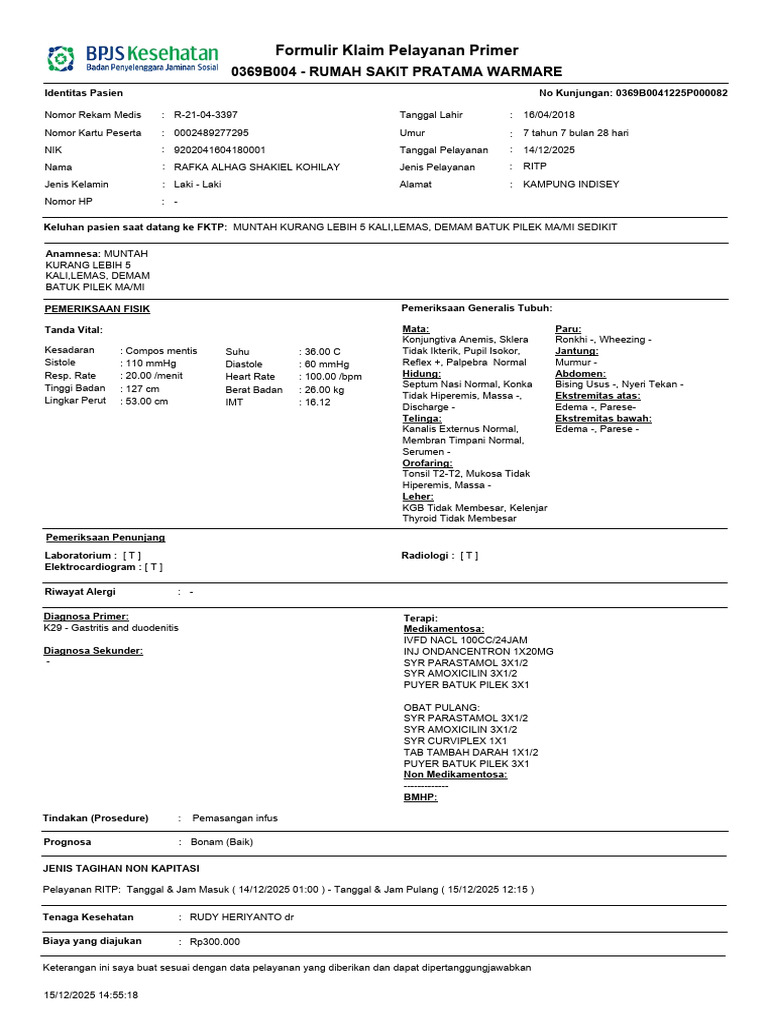 BPJS Kesehatan
Badan Penyelenggara Jaminan Sosial

Formulir Klaim Pelayanan Primer
0369B004 - RUMAH SAKIT PRATAMA WARMARE

Identitas Pasien
No Kunjungan: 0369B0041225P000082

Nomor Rekam Medis : R-21-04-3397
Nomor Kartu Peserta : 0002489277295
NIK : 9202041604180001
Nama : RAFKA ALHAG SHAKIEL KOHILAY
Jenis Kelamin : Laki - Laki
Nomor HP : -

Tanggal Lahir : 16/04/2018
Umur : 7 tahun 7 bulan 28 hari
Tanggal Pelayanan : 14/12/2025
Jenis Pelayanan : RITP
Alamat : KAMPUNG INDISEY

Keluhan pasien saat datang ke FKTP: MUNTAH KURANG LEBIH 5 KALI,LEMAS, DEMAM BATUK PILEK MA/MI SEDIKIT

Anamnesa: MUNTAH KURANG LEBIH 5 KALI,LEMAS, DEMAM BATUK PILEK MA/MI

PEMERIKSAAN FISIK

Tanda Vital:

Kesadaran : Compos mentis
Sistole : 110 mmHg
Resp. Rate : 20.00 /menit
Tinggi Badan : 127 cm
Lingkar Perut : 53.00 cm

Suhu : 36.00 C
Diastole : 60 mmHg
Heart Rate : 100.00 /bpm
Berat Badan : 26.00 kg
IMT : 16.12

Pemeriksaan Generalis Tubuh:

Mata:
Konjungtiva Anemis, Sklera Tidak Ikterik, Pupil Isokor, Reflex +, Palpebra Normal
Hidung:
Septum Nasi Normal, Konka Tidak Hiperemis, Massa -, Discharge -
Telinga:
Kanalis Externus Normal, Membran Timpani Normal, Serumen -
Orofaring:
Tonsil T2-T2, Mukosa Tidak Hiperemis, Massa -
Leher:
KGB Tidak Membesar, Kelenjar Thyroid Tidak Membesar

Paru:
Ronkhi -, Wheezing -
Jantung:
Murmur -
Abdomen:
Bising Usus -, Nyeri Tekan -
Ekstremitas atas:
Edema -, Parese-
Ekstremitas bawah:
Edema -, Parese -

Pemeriksaan Penunjang

Laboratorium : [ T ]
Elektrocardiogram : [ T ]

Radiologi : [ T ]

Riwayat Alergi : -

Diagnosa Primer:
K29 - Gastritis and duodenitis

Diagnosa Sekunder:
-

Terapi:
Medikamentosa:
IVFD NACL 100CC/24JAM
INJ ONDANCENTRON 1X20MG
SYR PARASTAMOL 3X1/2
SYR AMOXICILIN 3X1/2
PUYER BATUK PILEK 3X1

OBAT PULANG:
SYR PARASTAMOL 3X1/2
SYR AMOXICILIN 3X1/2
SYR CURVIPLEX 1X1
TAB TAMBAH DARAH 1X1/2
PUYER BATUK PILEK 3X1
Non Medikamentosa:
-------------
BMHP:

Tindakan (Prosedure) : Pemasangan infus

Prognosa : Bonam (Baik)

JENIS TAGIHAN NON KAPITASI

Pelayanan RITP: Tanggal & Jam Masuk ( 14/12/2025 01:00 ) - Tanggal & Jam Pulang ( 15/12/2025 12:15 )

Tenaga Kesehatan : RUDY HERIYANTO dr

Biaya yang diajukan : Rp300.000

Keterangan ini saya buat sesuai dengan data pelayanan yang diberikan dan dapat dipertanggungjawabkan

15/12/2025 14:55:18